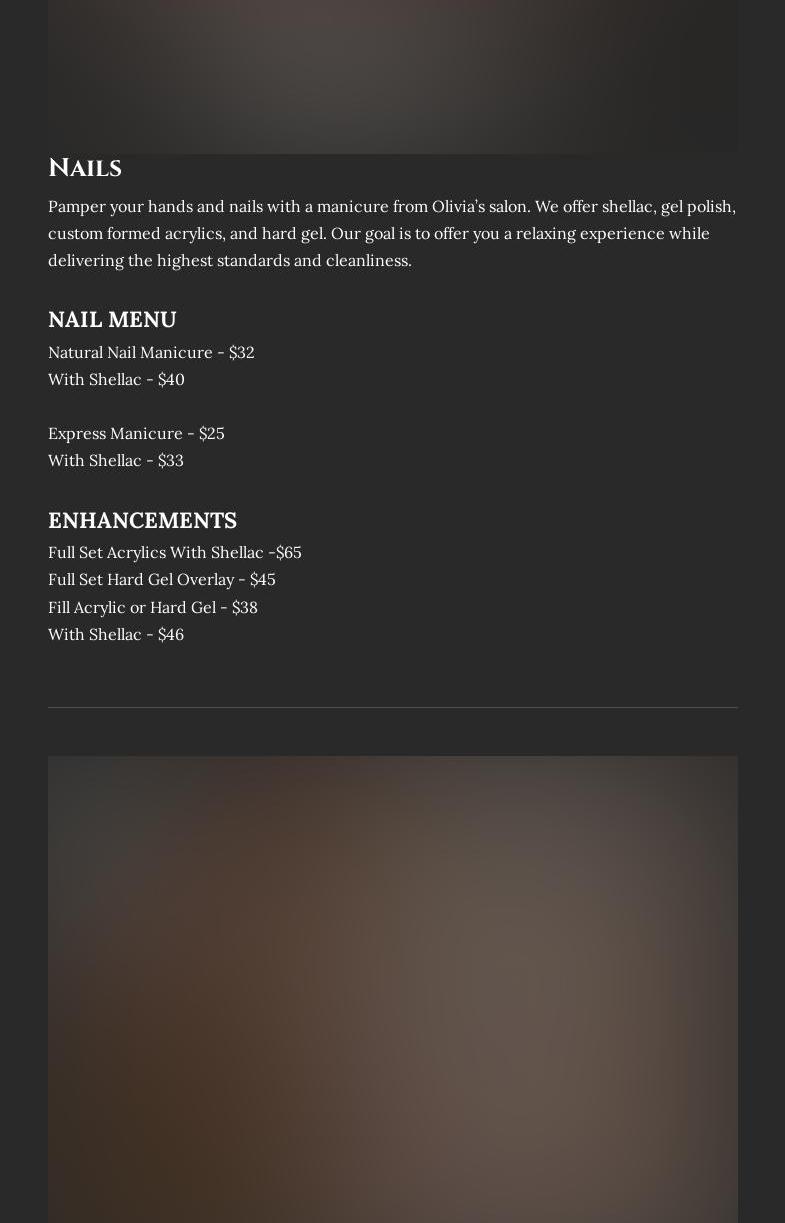 Nails

Pamper your hands and nails with a manicure from Olivia's salon. We offer shellac, gel polish, custom formed acrylics, and hard gel. Our goal is to offer you a relaxing experience while delivering the highest standards and cleanliness.

NAIL MENU

Natural Nail Manicure - $32
With Shellac - $40

Express Manicure - $25
With Shellac - $33

ENHANCEMENTS

Full Set Acrylics With Shellac -$65
Full Set Hard Gel Overlay - $45
Fill Acrylic or Hard Gel - $38
With Shellac - $46